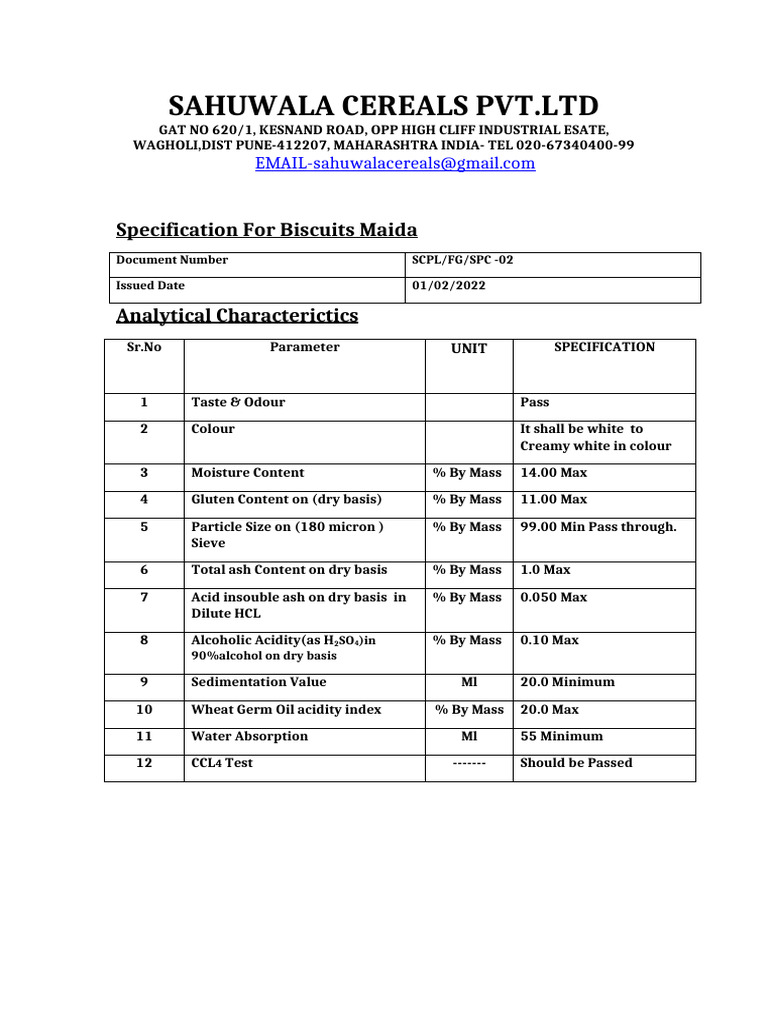 SAHUWALA CEREALS PVT.LTD
GAT NO 620/1, KESNAND ROAD, OPP HIGH CLIFF INDUSTRIAL ESATE, WAGHOLI,DIST PUNE-412207, MAHARASHTRA INDIA- TEL 020-67340400-99
EMAIL-sahuwalacereals@gmail.com

Specification For Biscuits Maida

| Document Number | SCPL/FG/SPC -02 |
|---|---|
| Issued Date | 01/02/2022 |

Analytical Characterictics

| Sr.No | Parameter | UNIT | SPECIFICATION |
|---|---|---|---|
| 1 | Taste & Odour | | Pass |
| 2 | Colour | | It shall be white to Creamy white in colour |
| 3 | Moisture Content | % By Mass | 14.00 Max |
| 4 | Gluten Content on (dry basis) | % By Mass | 11.00 Max |
| 5 | Particle Size on (180 micron ) Sieve | % By Mass | 99.00 Min Pass through. |
| 6 | Total ash Content on dry basis | % By Mass | 1.0 Max |
| 7 | Acid insouble ash on dry basis in Dilute HCL | % By Mass | 0.050 Max |
| 8 | Alcoholic Acidity(as $H_2SO_4$)in 90%alcohol on dry basis | % By Mass | 0.10 Max |
| 9 | Sedimentation Value | Ml | 20.0 Minimum |
| 10 | Wheat Germ Oil acidity index | % By Mass | 20.0 Max |
| 11 | Water Absorption | Ml | 55 Minimum |
| 12 | CCL4 Test | ------- | Should be Passed |